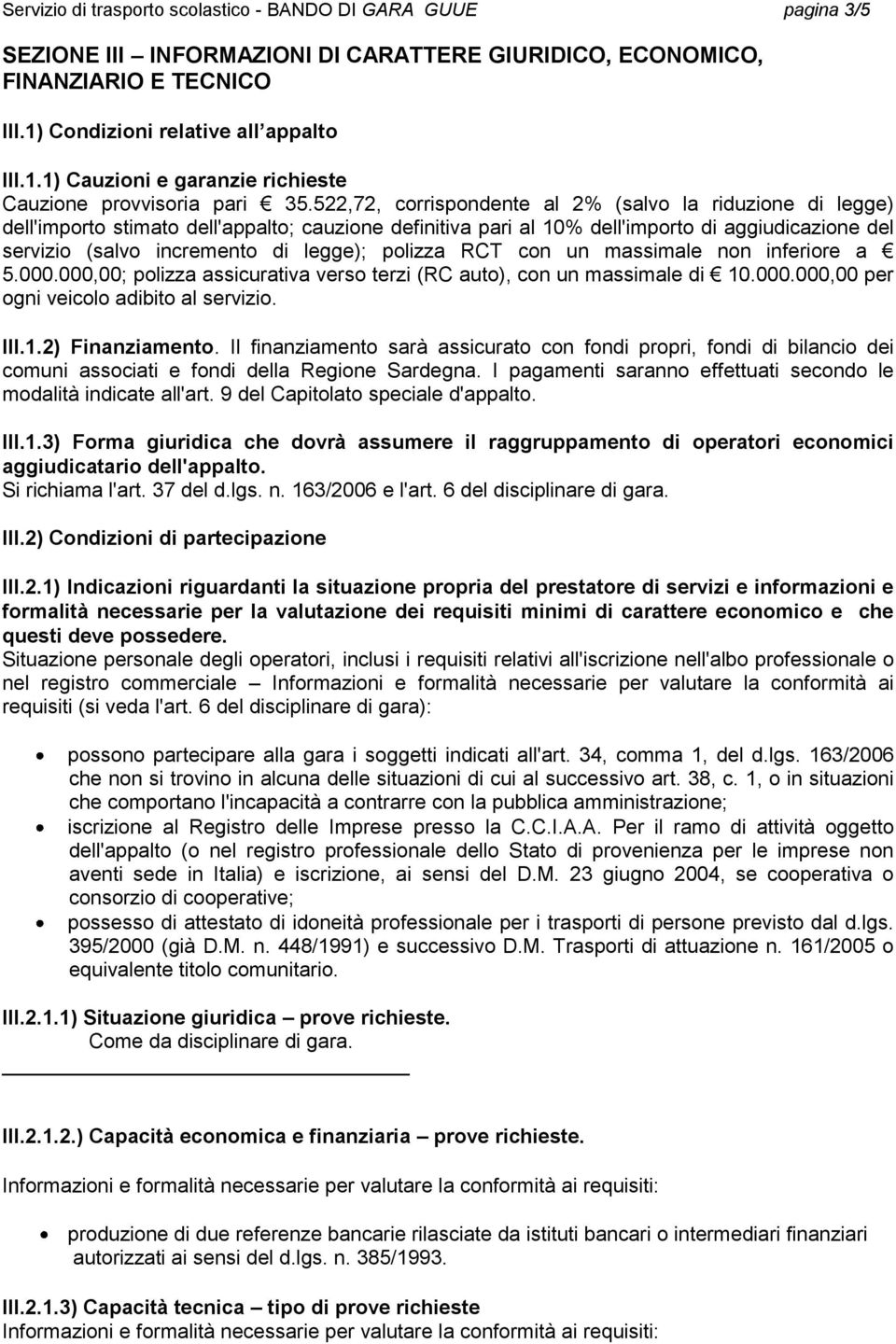 Servizio di trasporto scolastico - BANDO DI GARA GUUE pagina 3/5

SEZIONE III – INFORMAZIONI DI CARATTERE GIURIDICO, ECONOMICO, FINANZIARIO E TECNICO

III.1) Condizioni relative all appalto

III.1.1) Cauzioni e garanzie richieste
Cauzione provvisoria pari € 35.522,72, corrispondente al 2% (salvo la riduzione di legge) dell'importo stimato dell'appalto; cauzione definitiva pari al 10% dell'importo di aggiudicazione del servizio (salvo incremento di legge); polizza RCT con un massimale non inferiore a € 5.000.000,00; polizza assicurativa verso terzi (RC auto), con un massimale di € 10.000.000,00 per ogni veicolo adibito al servizio.

III.1.2) Finanziamento. Il finanziamento sarà assicurato con fondi propri, fondi di bilancio dei comuni associati e fondi della Regione Sardegna. I pagamenti saranno effettuati secondo le modalità indicate all'art. 9 del Capitolato speciale d'appalto.

III.1.3) Forma giuridica che dovrà assumere il raggruppamento di operatori economici aggiudicatario dell'appalto.
Si richiama l'art. 37 del d.lgs. n. 163/2006 e l'art. 6 del disciplinare di gara.

III.2) Condizioni di partecipazione

III.2.1) Indicazioni riguardanti la situazione propria del prestatore di servizi e informazioni e formalità necessarie per la valutazione dei requisiti minimi di carattere economico e che questi deve possedere.
Situazione personale degli operatori, inclusi i requisiti relativi all'iscrizione nell'albo professionale o nel registro commerciale – Informazioni e formalità necessarie per valutare la conformità ai requisiti (si veda l'art. 6 del disciplinare di gara):

• possono partecipare alla gara i soggetti indicati all'art. 34, comma 1, del d.lgs. 163/2006 che non si trovino in alcuna delle situazioni di cui al successivo art. 38, c. 1, o in situazioni che comportano l'incapacità a contrarre con la pubblica amministrazione;
• iscrizione al Registro delle Imprese presso la C.C.I.A.A. Per il ramo di attività oggetto dell'appalto (o nel registro professionale dello Stato di provenienza per le imprese non aventi sede in Italia) e iscrizione, ai sensi del D.M. 23 giugno 2004, se cooperativa o consorzio di cooperative;
• possesso di attestato di idoneità professionale per i trasporti di persone previsto dal d.lgs. 395/2000 (già D.M. n. 448/1991) e successivo D.M. Trasporti di attuazione n. 161/2005 o equivalente titolo comunitario.

III.2.1.1) Situazione giuridica – prove richieste.
Come da disciplinare di gara.

III.2.1.2.) Capacità economica e finanziaria – prove richieste.

Informazioni e formalità necessarie per valutare la conformità ai requisiti:

• produzione di due referenze bancarie rilasciate da istituti bancari o intermediari finanziari autorizzati ai sensi del d.lgs. n. 385/1993.

III.2.1.3) Capacità tecnica – tipo di prove richieste
Informazioni e formalità necessarie per valutare la conformità ai requisiti: